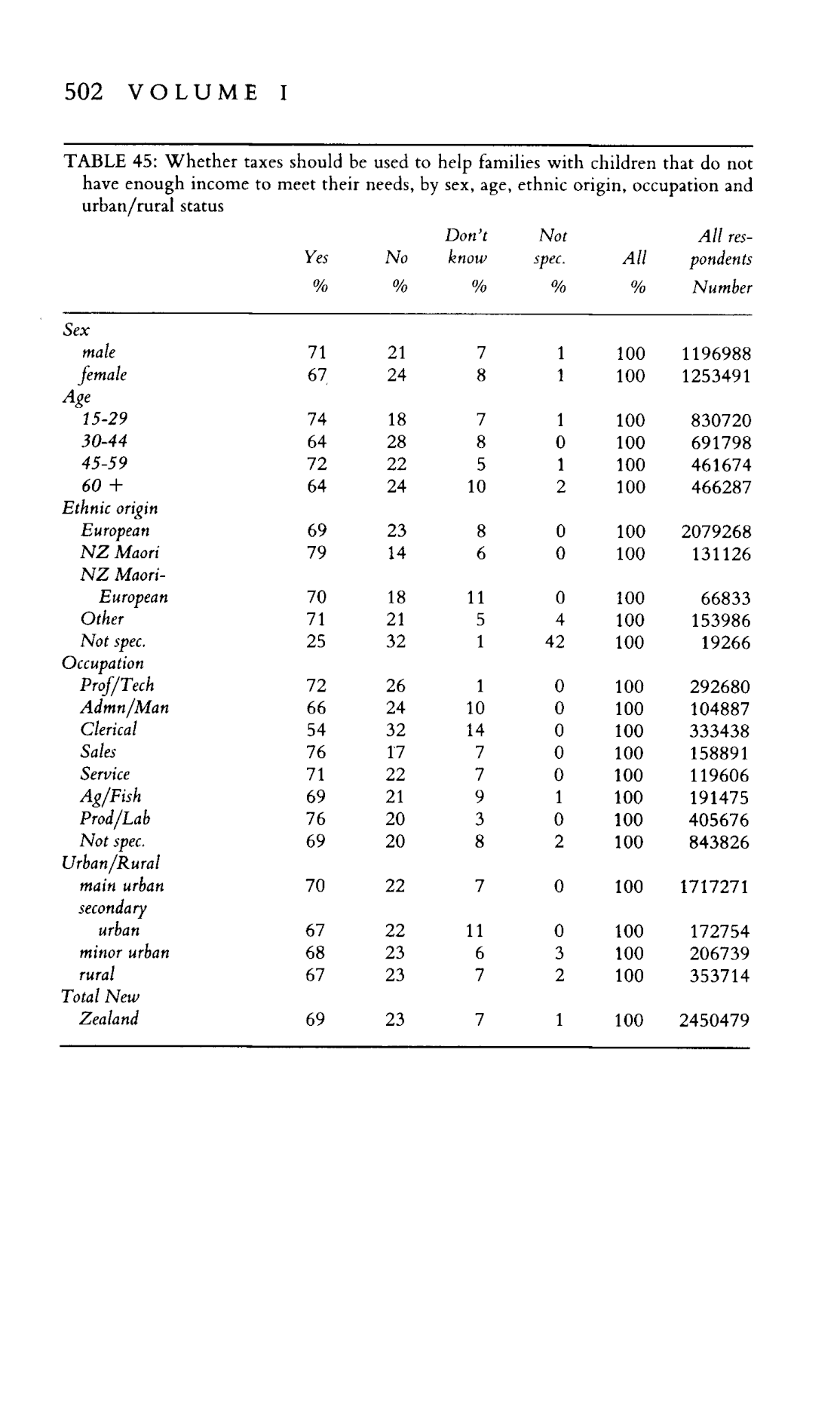 502 VOLUME I

TABLE 45: Whether taxes should be used to help families with children that do not have enough income to meet their needs, by sex, age, ethnic origin, occupation and urban/rural status

| | Yes % | No % | Don't know % | Not spec. % | All % | All respondents Number |
|---|---|---|---|---|---|---|
| Sex | | | | | | |
| male | 71 | 21 | 7 | 1 | 100 | 1196988 |
| female | 67 | 24 | 8 | 1 | 100 | 1253491 |
| Age | | | | | | |
| 15-29 | 74 | 18 | 7 | 1 | 100 | 830720 |
| 30-44 | 64 | 28 | 8 | 0 | 100 | 691798 |
| 45-59 | 72 | 22 | 5 | 1 | 100 | 461674 |
| 60 + | 64 | 24 | 10 | 2 | 100 | 466287 |
| Ethnic origin | | | | | | |
| European | 69 | 23 | 8 | 0 | 100 | 2079268 |
| NZ Maori | 79 | 14 | 6 | 0 | 100 | 131126 |
| NZ Maori-European | 70 | 18 | 11 | 0 | 100 | 66833 |
| Other | 71 | 21 | 5 | 4 | 100 | 153986 |
| Not spec. | 25 | 32 | 1 | 42 | 100 | 19266 |
| Occupation | | | | | | |
| Prof/Tech | 72 | 26 | 1 | 0 | 100 | 292680 |
| Admn/Man | 66 | 24 | 10 | 0 | 100 | 104887 |
| Clerical | 54 | 32 | 14 | 0 | 100 | 333438 |
| Sales | 76 | 17 | 7 | 0 | 100 | 158891 |
| Service | 71 | 22 | 7 | 0 | 100 | 119606 |
| Ag/Fish | 69 | 21 | 9 | 1 | 100 | 191475 |
| Prod/Lab | 76 | 20 | 3 | 0 | 100 | 405676 |
| Not spec. | 69 | 20 | 8 | 2 | 100 | 843826 |
| Urban/Rural | | | | | | |
| main urban | 70 | 22 | 7 | 0 | 100 | 1717271 |
| secondary urban | 67 | 22 | 11 | 0 | 100 | 172754 |
| minor urban | 68 | 23 | 6 | 3 | 100 | 206739 |
| rural | 67 | 23 | 7 | 2 | 100 | 353714 |
| Total New Zealand | 69 | 23 | 7 | 1 | 100 | 2450479 |